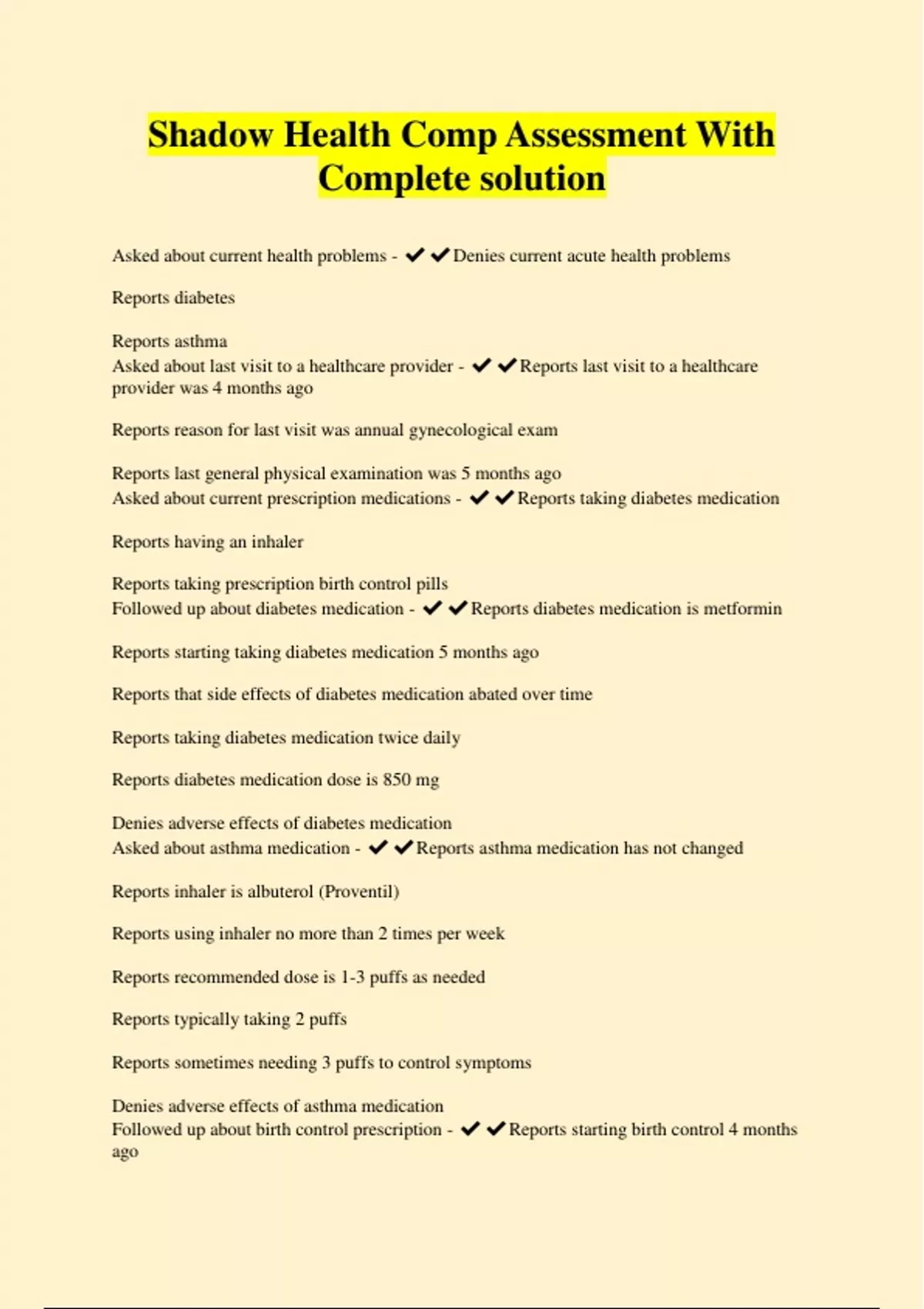 Shadow Health Comp Assessment With Complete solution

Asked about current health problems - ✔✔Denies current acute health problems

Reports diabetes

Reports asthma
Asked about last visit to a healthcare provider - ✔✔Reports last visit to a healthcare provider was 4 months ago

Reports reason for last visit was annual gynecological exam

Reports last general physical examination was 5 months ago
Asked about current prescription medications - ✔✔Reports taking diabetes medication

Reports having an inhaler

Reports taking prescription birth control pills
Followed up about diabetes medication - ✔✔Reports diabetes medication is metformin

Reports starting taking diabetes medication 5 months ago

Reports that side effects of diabetes medication abated over time

Reports taking diabetes medication twice daily

Reports diabetes medication dose is 850 mg

Denies adverse effects of diabetes medication
Asked about asthma medication - ✔✔Reports asthma medication has not changed

Reports inhaler is albuterol (Proventil)

Reports using inhaler no more than 2 times per week

Reports recommended dose is 1-3 puffs as needed

Reports typically taking 2 puffs

Reports sometimes needing 3 puffs to control symptoms

Denies adverse effects of asthma medication
Followed up about birth control prescription - ✔✔Reports starting birth control 4 months ago